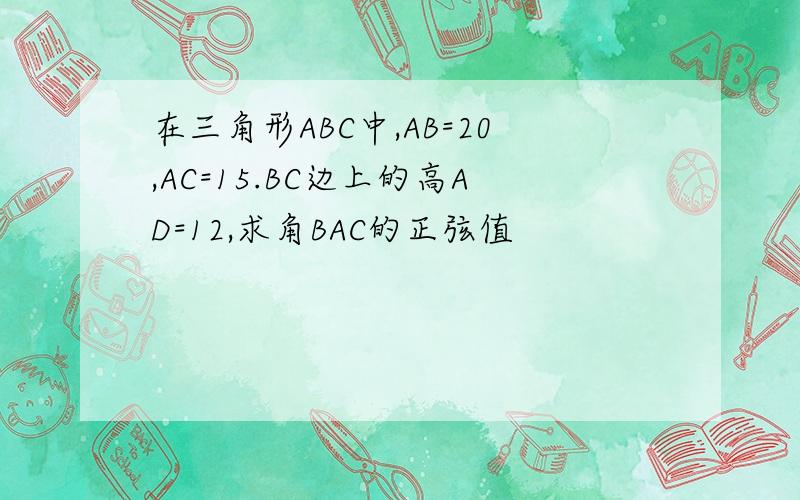 在三角形ABC中,AB=20,AC=15.BC边上的高AD=12,求角BAC的正弦值